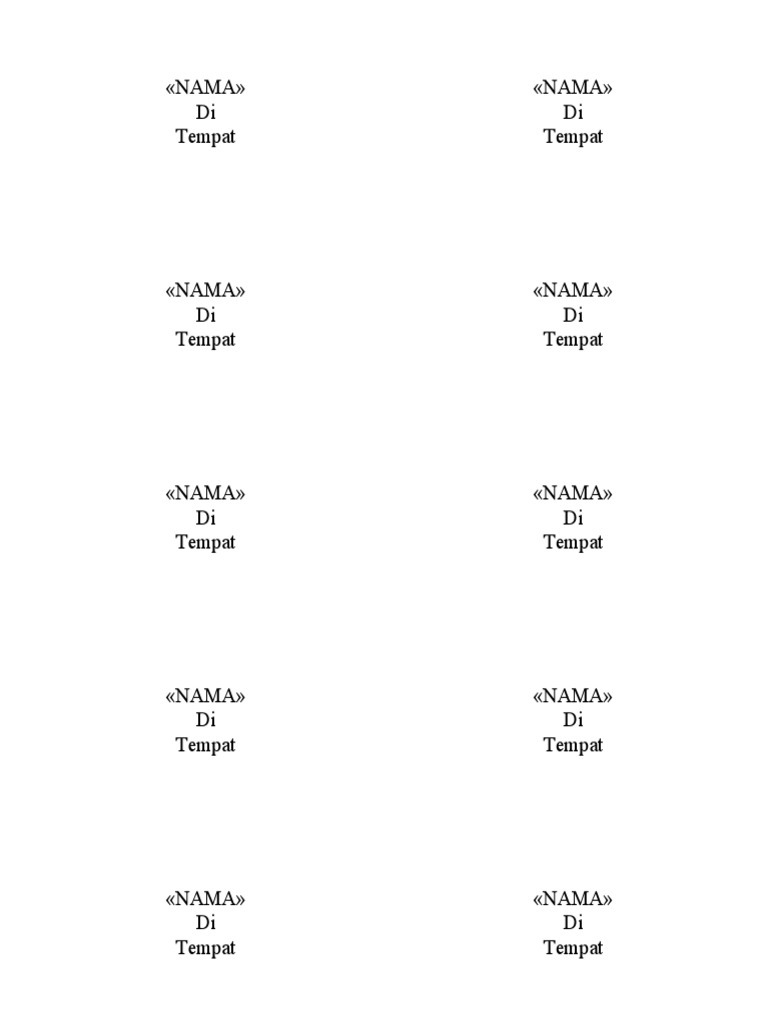 «NAMA»
Di
Tempat

«NAMA»
Di
Tempat

«NAMA»
Di
Tempat

«NAMA»
Di
Tempat

«NAMA»
Di
Tempat

«NAMA»
Di
Tempat

«NAMA»
Di
Tempat

«NAMA»
Di
Tempat

«NAMA»
Di
Tempat

«NAMA»
Di
Tempat